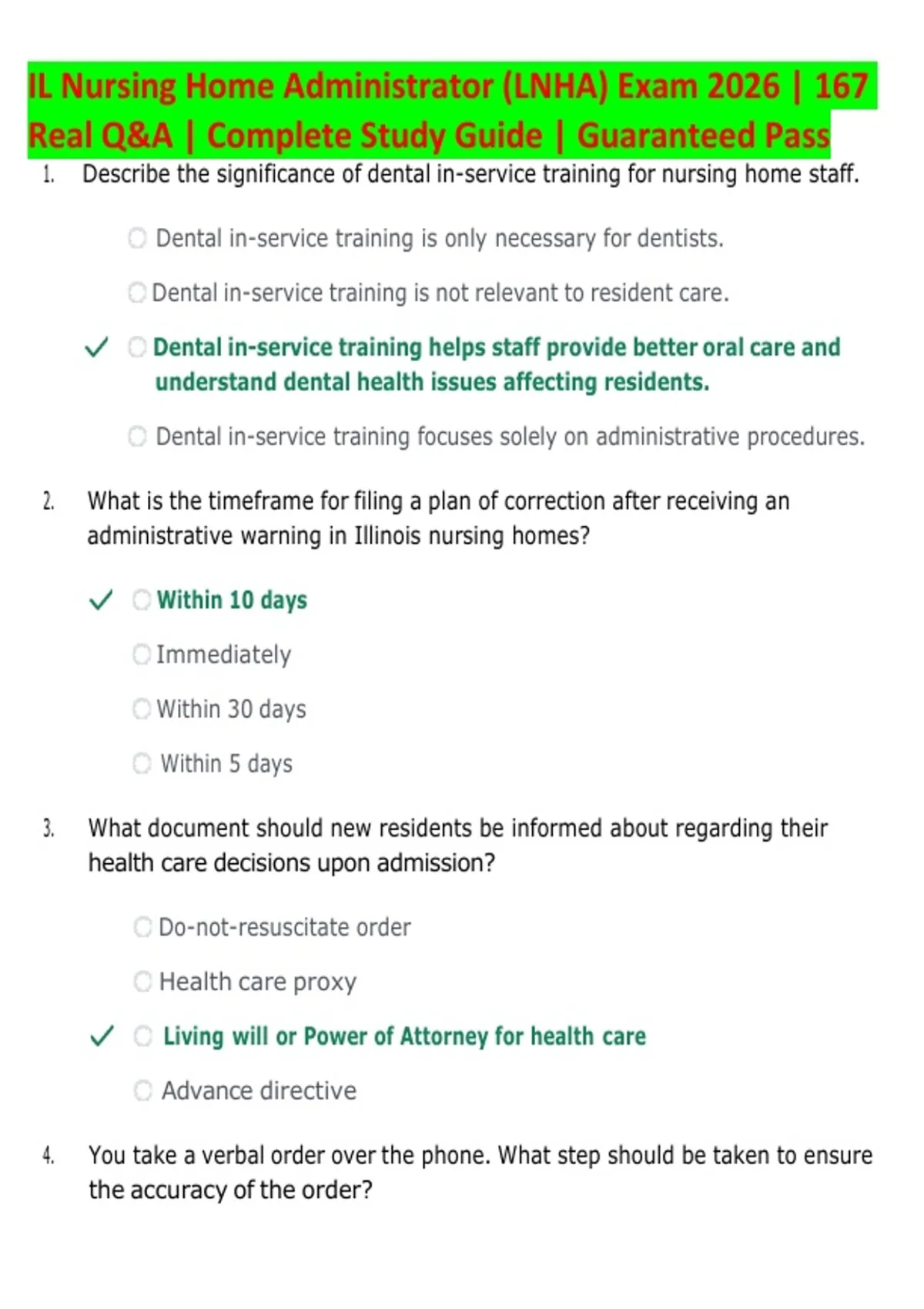 IL Nursing Home Administrator (LNHA) Exam 2026 | 167 Real Q&A | Complete Study Guide | Guaranteed Pass

1. Describe the significance of dental in-service training for nursing home staff.

Dental in-service training is only necessary for dentists.

Dental in-service training is not relevant to resident care.

✓ Dental in-service training helps staff provide better oral care and understand dental health issues affecting residents.

Dental in-service training focuses solely on administrative procedures.

2. What is the timeframe for filing a plan of correction after receiving an administrative warning in Illinois nursing homes?

✓ Within 10 days

Immediately

Within 30 days

Within 5 days

3. What document should new residents be informed about regarding their health care decisions upon admission?

Do-not-resuscitate order

Health care proxy

✓ Living will or Power of Attorney for health care

Advance directive

4. You take a verbal order over the phone. What step should be taken to ensure the accuracy of the order?